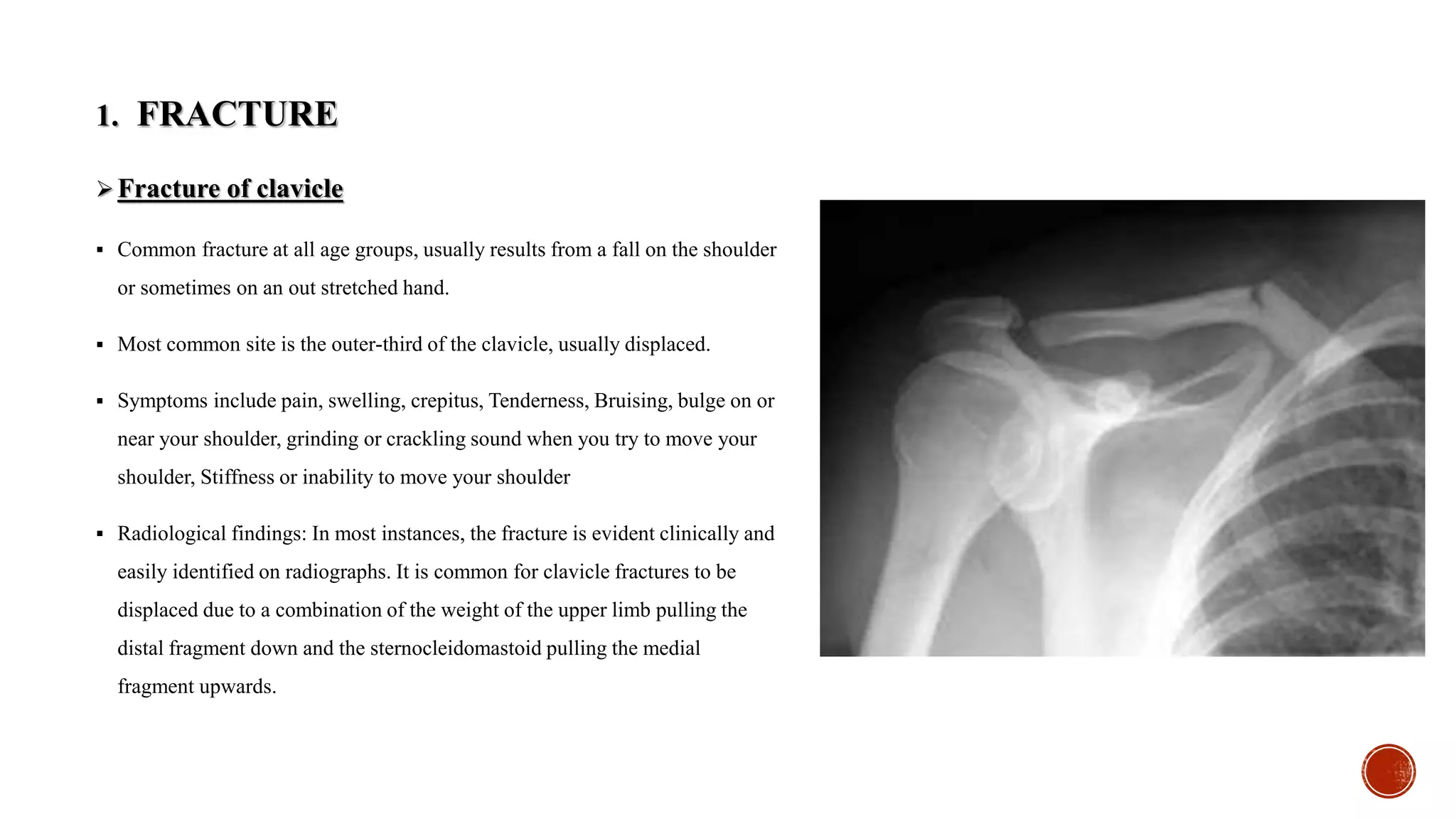 1. FRACTURE

➢ Fracture of clavicle

▪ Common fracture at all age groups, usually results from a fall on the shoulder or sometimes on an out stretched hand.

▪ Most common site is the outer-third of the clavicle, usually displaced.

▪ Symptoms include pain, swelling, crepitus, Tenderness, Bruising, bulge on or near your shoulder, grinding or crackling sound when you try to move your shoulder, Stiffness or inability to move your shoulder

▪ Radiological findings: In most instances, the fracture is evident clinically and easily identified on radiographs. It is common for clavicle fractures to be displaced due to a combination of the weight of the upper limb pulling the distal fragment down and the sternocleidomastoid pulling the medial fragment upwards.